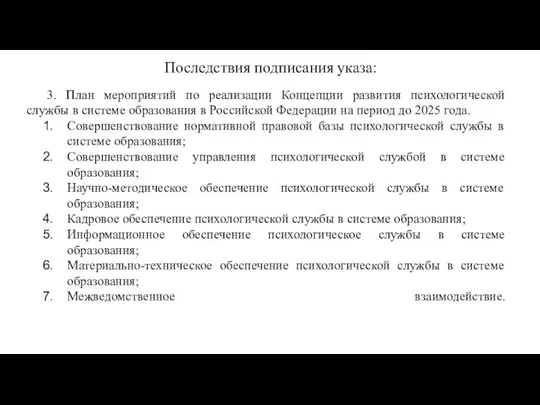 Последствия подписания указа:

3. План мероприятий по реализации Концепции развития психологической службы в системе образования в Российской Федерации на период до 2025 года.

1. Совершенствование нормативной правовой базы психологической службы в системе образования;
2. Совершенствование управления психологической службой в системе образования;
3. Научно-методическое обеспечение психологической службы в системе образования;
4. Кадровое обеспечение психологической службы в системе образования;
5. Информационное обеспечение психологическое службы в системе образования;
6. Материально-техническое обеспечение психологической службы в системе образования;
7. Межведомственное взаимодействие.